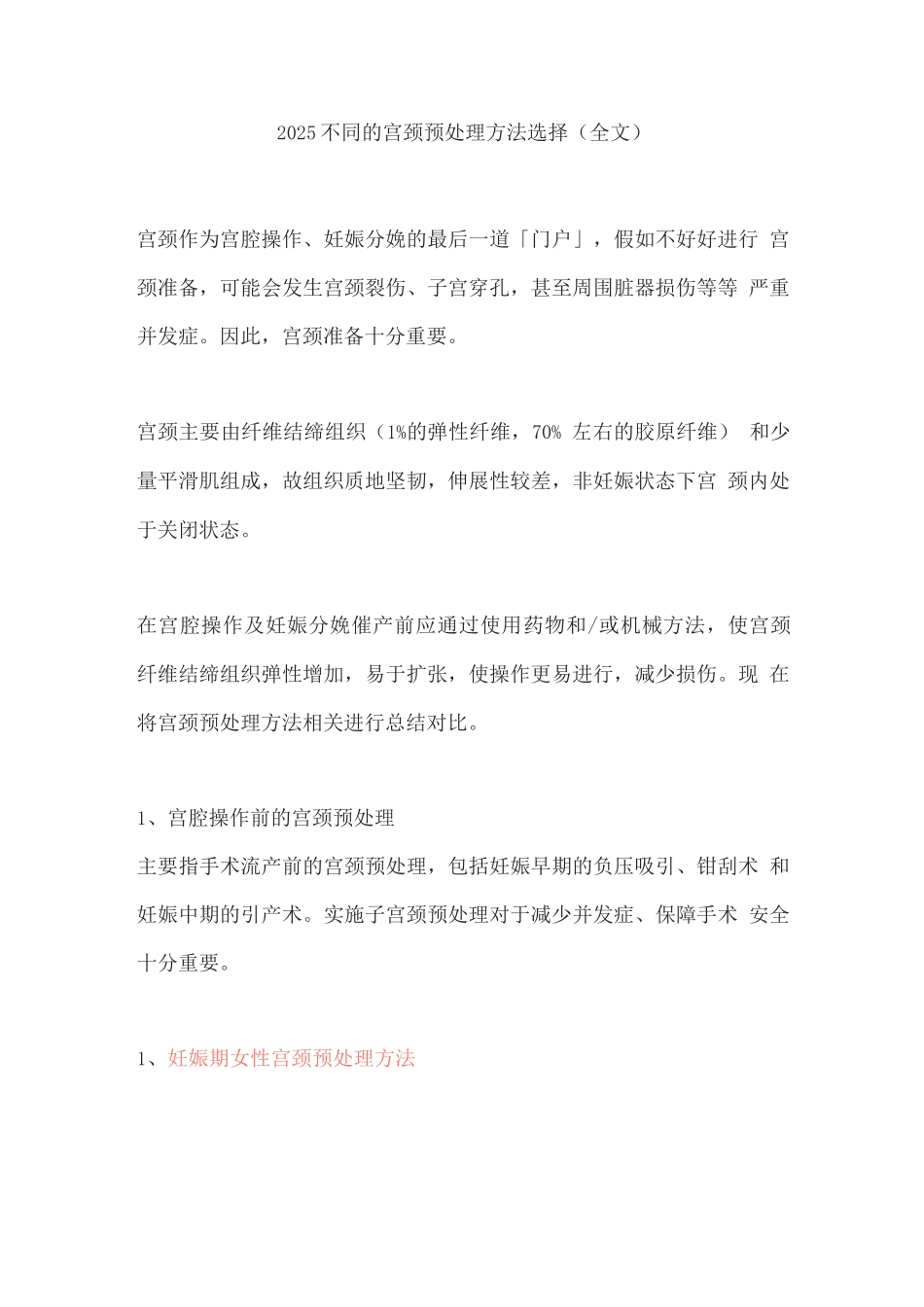 2025不同的宫颈预处理方法选择（全文）

宫颈作为宫腔操作、妊娠分娩的最后一道「门户」，假如不好好进行宫颈准备，可能会发生宫颈裂伤、子宫穿孔，甚至周围脏器损伤等等严重并发症。因此，宫颈准备十分重要。

宫颈主要由纤维结缔组织（1%的弹性纤维，70%左右的胶原纤维）和少量平滑肌组成，故组织质地坚韧，伸展性较差，非妊娠状态下宫颈内处于关闭状态。

在宫腔操作及妊娠分娩催产前应通过使用药物和/或机械方法，使宫颈纤维结缔组织弹性增加，易于扩张，使操作更易进行，减少损伤。现在将宫颈预处理方法相关进行总结对比。

1、宫腔操作前的宫颈预处理
主要指手术流产前的宫颈预处理，包括妊娠早期的负压吸引、钳刮术和妊娠中期的引产术。实施子宫颈预处理对于减少并发症、保障手术安全十分重要。

1、妊娠期女性宫颈预处理方法